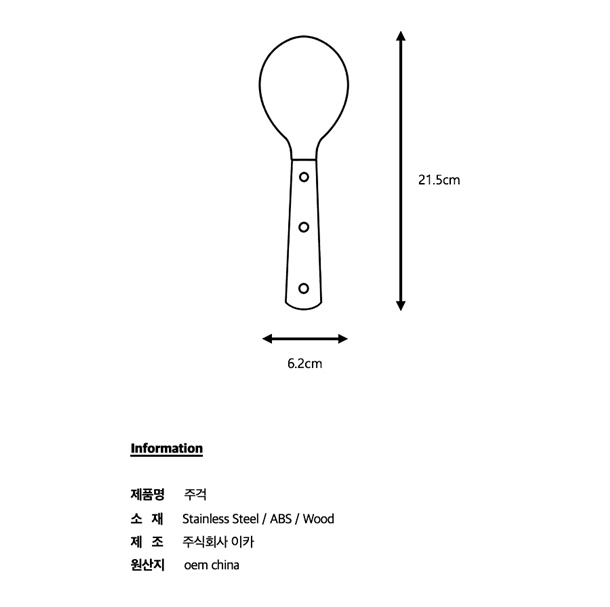 21.5cm

6.2cm

Information

제품명 주걱
소 재 Stainless Steel / ABS / Wood
제 조 주식회사 이카
원산지 oem china